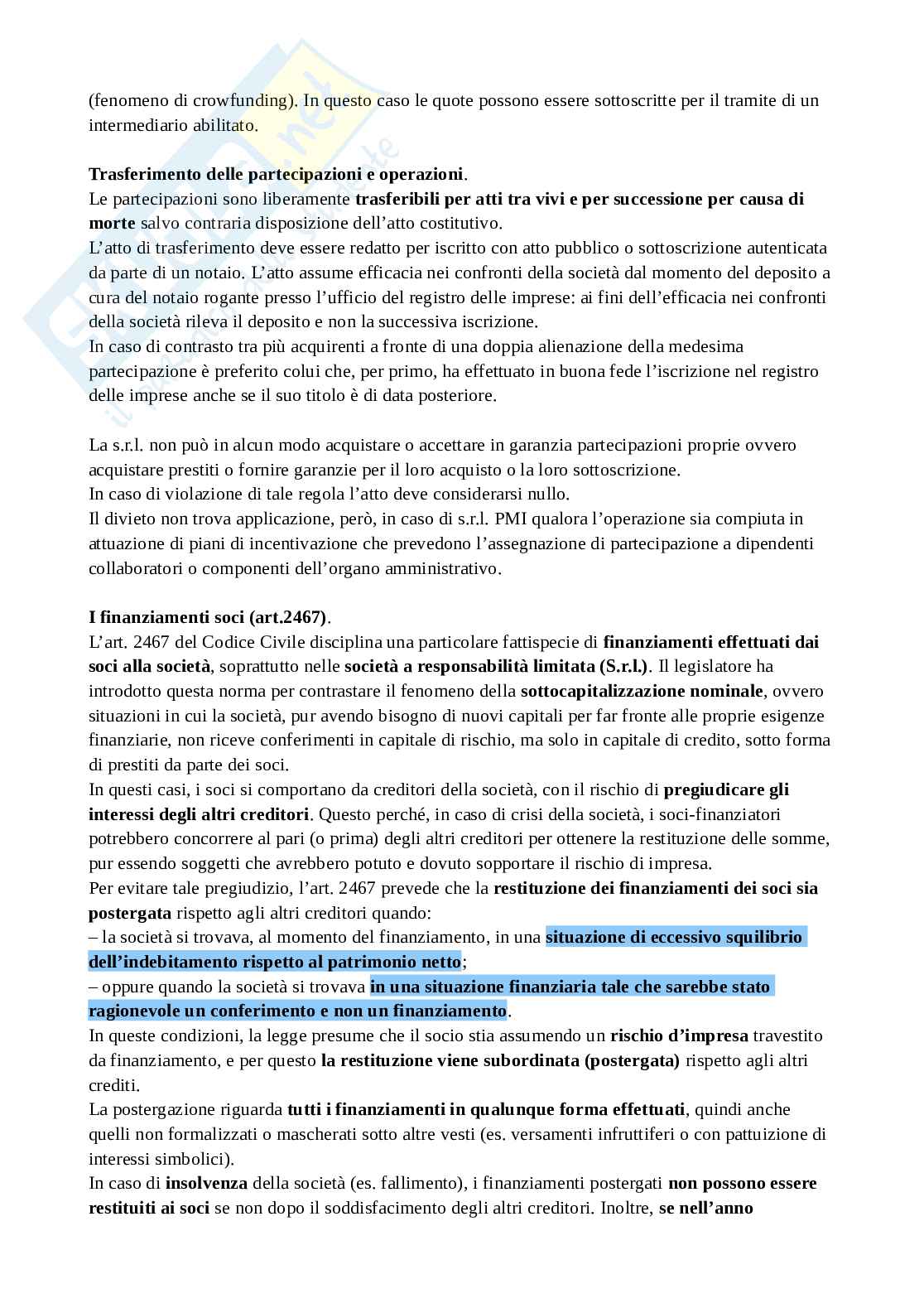 (fenomeno di crowfunding). In questo caso le quote possono essere sottoscritte per il tramite di un intermediario abilitato.

Trasferimento delle partecipazioni e operazioni.
Le partecipazioni sono liberamente trasferibili per atti tra vivi e per successione per causa di morte salvo contraria disposizione dell'atto costitutivo.
L'atto di trasferimento deve essere redatto per iscritto con atto pubblico o sottoscrizione autenticata da parte di un notaio. L'atto assume efficacia nei confronti della società dal momento del deposito a cura del notaio rogante presso l'ufficio del registro delle imprese: ai fini dell'efficacia nei confronti della società rileva il deposito e non la successiva iscrizione.
In caso di contrasto tra più acquirenti a fronte di una doppia alienazione della medesima partecipazione è preferito colui che, per primo, ha effettuato in buona fede l'iscrizione nel registro delle imprese anche se il suo titolo è di data posteriore.

La s.r.l. non può in alcun modo acquistare o accettare in garanzia partecipazioni proprie ovvero acquistare prestiti o fornire garanzie per il loro acquisto o la loro sottoscrizione.
In caso di violazione di tale regola l'atto deve considerarsi nullo.
Il divieto non trova applicazione, però, in caso di s.r.l. PMI qualora l'operazione sia compiuta in attuazione di piani di incentivazione che prevedono l'assegnazione di partecipazione a dipendenti collaboratori o componenti dell'organo amministrativo.

I finanziamenti soci (art.2467).
L'art. 2467 del Codice Civile disciplina una particolare fattispecie di finanziamenti effettuati dai soci alla società, soprattutto nelle società a responsabilità limitata (S.r.l.). Il legislatore ha introdotto questa norma per contrastare il fenomeno della sottocapitalizzazione nominale, ovvero situazioni in cui la società, pur avendo bisogno di nuovi capitali per far fronte alle proprie esigenze finanziarie, non riceve conferimenti in capitale di rischio, ma solo in capitale di credito, sotto forma di prestiti da parte dei soci.
In questi casi, i soci si comportano da creditori della società, con il rischio di pregiudicare gli interessi degli altri creditori. Questo perché, in caso di crisi della società, i soci-finanziatori potrebbero concorrere al pari (o prima) degli altri creditori per ottenere la restituzione delle somme, pur essendo soggetti che avrebbero potuto e dovuto sopportare il rischio di impresa.
Per evitare tale pregiudizio, l'art. 2467 prevede che la restituzione dei finanziamenti dei soci sia postergata rispetto agli altri creditori quando:
– la società si trovava, al momento del finanziamento, in una situazione di eccessivo squilibrio dell'indebitamento rispetto al patrimonio netto;
– oppure quando la società si trovava in una situazione finanziaria tale che sarebbe stato ragionevole un conferimento e non un finanziamento.
In queste condizioni, la legge presume che il socio stia assumendo un rischio d'impresa travestito da finanziamento, e per questo la restituzione viene subordinata (postergata) rispetto agli altri crediti.
La postergazione riguarda tutti i finanziamenti in qualunque forma effettuati, quindi anche quelli non formalizzati o mascherati sotto altre vesti (es. versamenti infruttiferi o con pattuizione di interessi simbolici).
In caso di insolvenza della società (es. fallimento), i finanziamenti postergati non possono essere restituiti ai soci se non dopo il soddisfacimento degli altri creditori. Inoltre, se nell'anno